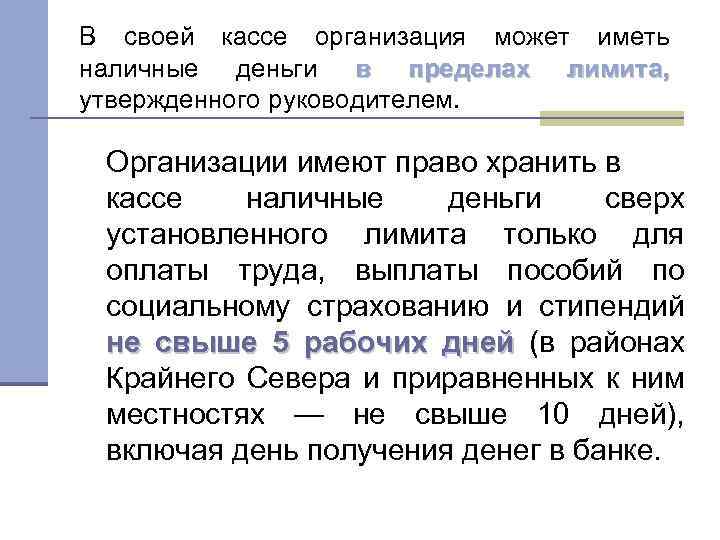 В своей кассе организация может иметь наличные деньги в пределах лимита, утвержденного руководителем.

Организации имеют право хранить в кассе наличные деньги сверх установленного лимита только для оплаты труда, выплаты пособий по социальному страхованию и стипендий не свыше 5 рабочих дней (в районах Крайнего Севера и приравненных к ним местностях — не свыше 10 дней), включая день получения денег в банке.